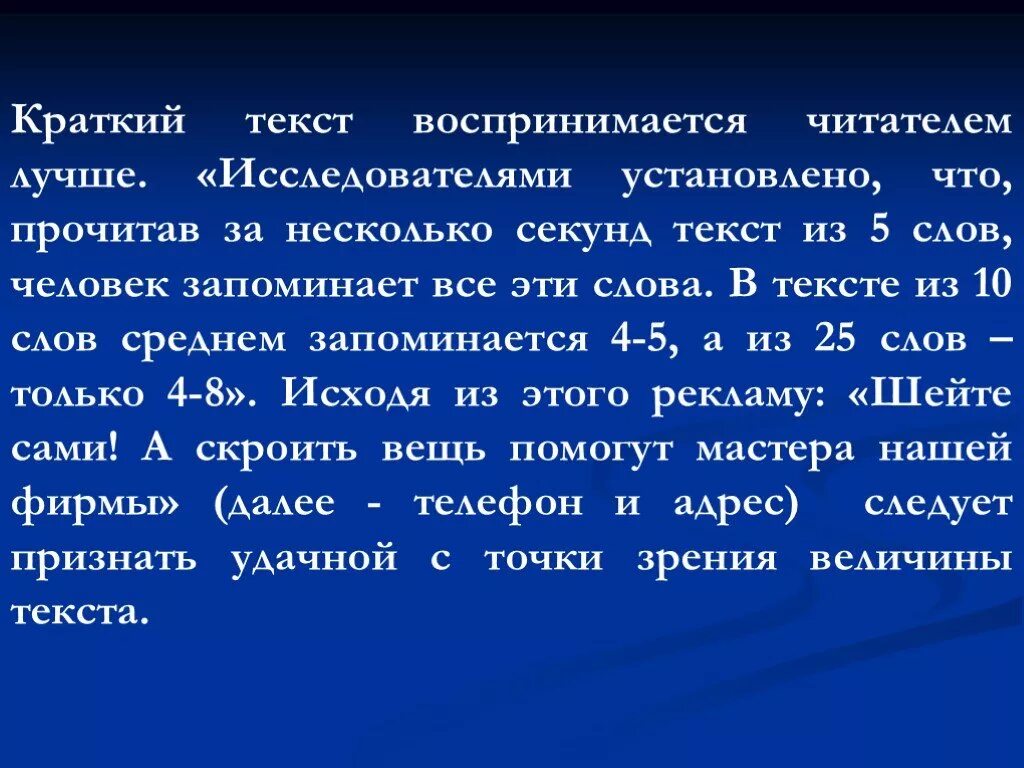 Краткий текст воспринимается читателем лучше. «Исследователями установлено, что, прочитав за несколько секунд текст из 5 слов, человек запоминает все эти слова. В тексте из 10 слов среднем запоминается 4-5, а из 25 слов – только 4-8». Исходя из этого рекламу: «Шейте сами! А скроить вещь помогут мастера нашей фирмы» (далее - телефон и адрес) следует признать удачной с точки зрения величины текста.